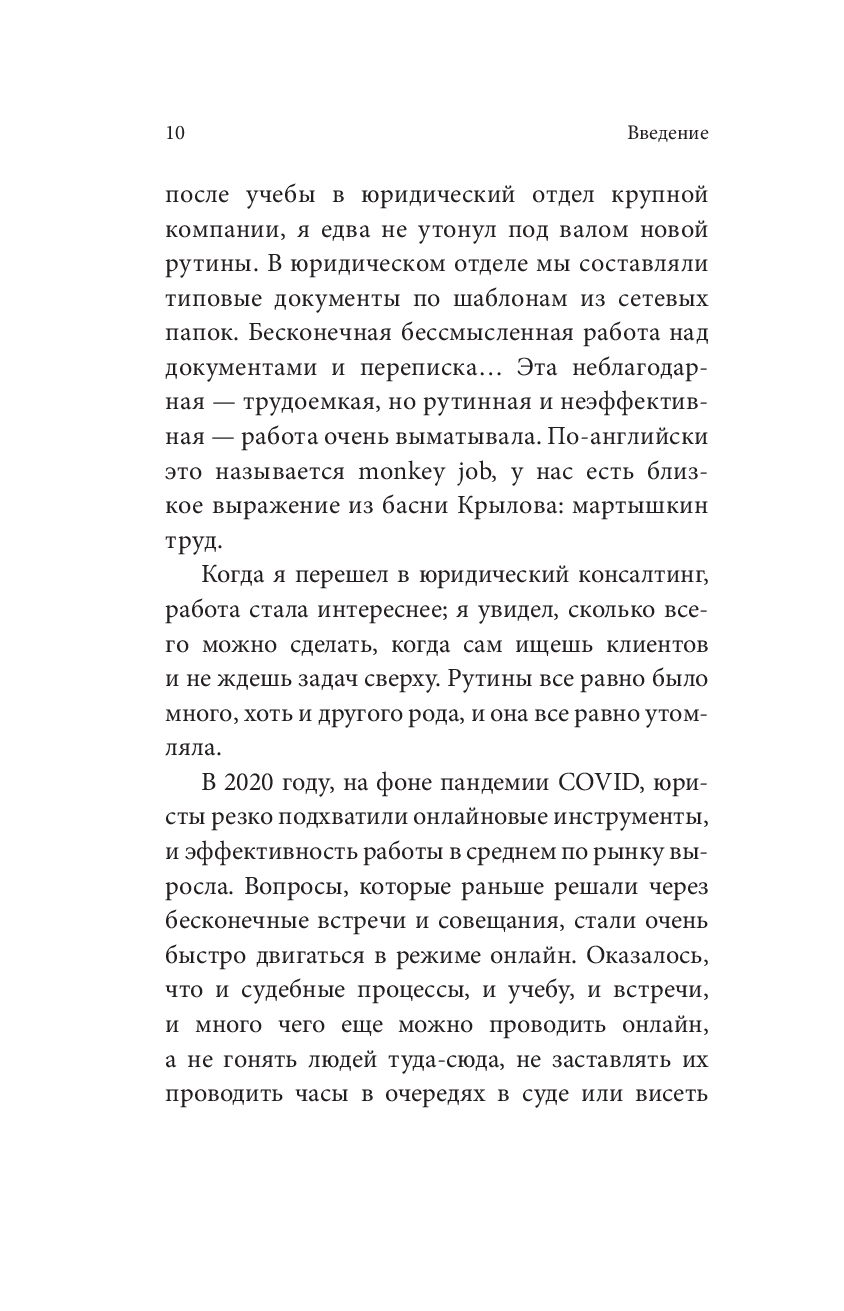 10 Введение

после учебы в юридический отдел крупной компании, я едва не утонул под валом новой рутины. В юридическом отделе мы составляли типовые документы по шаблонам из сетевых папок. Бесконечная бессмысленная работа над документами и переписка… Эта неблагодарная — трудоемкая, но рутинная и неэффективная — работа очень выматывала. По-английски это называется monkey job, у нас есть близкое выражение из басни Крылова: мартышкин труд.

Когда я перешел в юридический консалтинг, работа стала интереснее; я увидел, сколько всего можно сделать, когда сам ищешь клиентов и не ждешь задач сверху. Рутины все равно было много, хоть и другого рода, и она все равно утомляла.

В 2020 году, на фоне пандемии COVID, юристы резко подхватили онлайновые инструменты, и эффективность работы в среднем по рынку выросла. Вопросы, которые раньше решали через бесконечные встречи и совещания, стали очень быстро двигаться в режиме онлайн. Оказалось, что и судебные процессы, и учебу, и встречи, и много чего еще можно проводить онлайн, а не гонять людей туда-сюда, не заставлять их проводить часы в очередях в суде или висеть